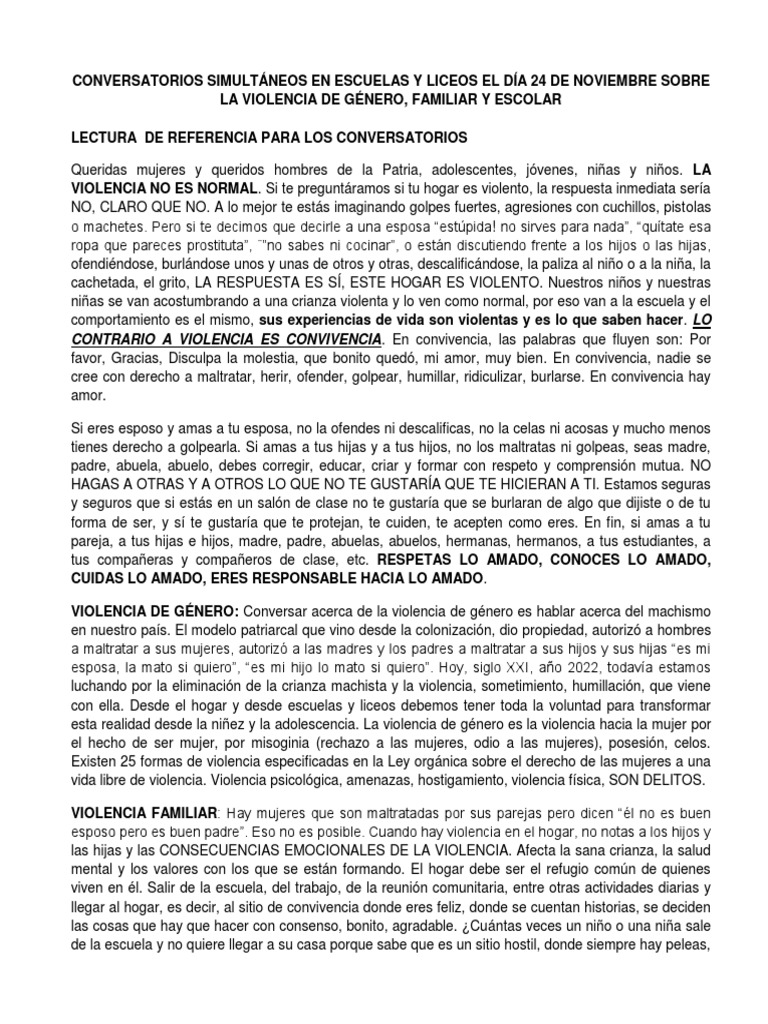 CONVERSATORIOS SIMULTÁNEOS EN ESCUELAS Y LICEOS EL DÍA 24 DE NOVIEMBRE SOBRE LA VIOLENCIA DE GÉNERO, FAMILIAR Y ESCOLAR

LECTURA DE REFERENCIA PARA LOS CONVERSATORIOS

Queridas mujeres y queridos hombres de la Patria, adolescentes, jóvenes, niñas y niños. LA VIOLENCIA NO ES NORMAL. Si te preguntáramos si tu hogar es violento, la respuesta inmediata sería NO, CLARO QUE NO. A lo mejor te estás imaginando golpes fuertes, agresiones con cuchillos, pistolas o machetes. Pero si te decimos que decirle a una esposa "estúpida! no sirves para nada", "quítate esa ropa que pareces prostituta", ""no sabes ni cocinar", o están discutiendo frente a los hijos o las hijas, ofendiéndose, burlándose unos y unas de otros y otras, descalificándose, la paliza al niño o a la niña, la cachetada, el grito, LA RESPUESTA ES SÍ, ESTE HOGAR ES VIOLENTO. Nuestros niños y nuestras niñas se van acostumbrando a una crianza violenta y lo ven como normal, por eso van a la escuela y el comportamiento es el mismo, sus experiencias de vida son violentas y es lo que saben hacer. LO CONTRARIO A VIOLENCIA ES CONVIVENCIA. En convivencia, las palabras que fluyen son: Por favor, Gracias, Disculpa la molestia, que bonito quedó, mi amor, muy bien. En convivencia, nadie se cree con derecho a maltratar, herir, ofender, golpear, humillar, ridiculizar, burlarse. En convivencia hay amor.

Si eres esposo y amas a tu esposa, no la ofendes ni descalificas, no la celas ni acosas y mucho menos tienes derecho a golpearla. Si amas a tus hijas y a tus hijos, no los maltratas ni golpeas, seas madre, padre, abuela, abuelo, debes corregir, educar, criar y formar con respeto y comprensión mutua. NO HAGAS A OTRAS Y A OTROS LO QUE NO TE GUSTARÍA QUE TE HICIERAN A TI. Estamos seguras y seguros que si estás en un salón de clase no te gustaría que se burlaran de algo que dijiste o de tu forma de ser, y sí te gustaría que te protejan, te cuiden, te acepten como eres. En fin, si amas a tu pareja, a tus hijas e hijos, madre, padre, abuelas, abuelos, hermanas, hermanos, a tus estudiantes, a tus compañeras y compañeros de clase, etc. RESPETAS LO AMADO, CONOCES LO AMADO, CUIDAS LO AMADO, ERES RESPONSABLE HACIA LO AMADO.

VIOLENCIA DE GÉNERO: Conversar acerca de la violencia de género es hablar acerca del machismo en nuestro país. El modelo patriarcal que vino desde la colonización, dio propiedad, autorizó a hombres a maltratar a sus mujeres, autorizó a las madres y los padres a maltratar a sus hijos y sus hijas "es mi esposa, la mato si quiero", "es mi hijo lo mato si quiero". Hoy, siglo XXI, año 2022, todavía estamos luchando por la eliminación de la crianza machista y la violencia, sometimiento, humillación, que viene con ella. Desde el hogar y desde escuelas y liceos debemos tener toda la voluntad para transformar esta realidad desde la niñez y la adolescencia. La violencia de género es la violencia hacia la mujer por el hecho de ser mujer, por misoginia (rechazo a las mujeres, odio a las mujeres), posesión, celos. Existen 25 formas de violencia especificadas en la Ley orgánica sobre el derecho de las mujeres a una vida libre de violencia. Violencia psicológica, amenazas, hostigamiento, violencia física, SON DELITOS.

VIOLENCIA FAMILIAR: Hay mujeres que son maltratadas por sus parejas pero dicen "él no es buen esposo pero es buen padre". Eso no es posible. Cuando hay violencia en el hogar, no notas a los hijos y las hijas y las CONSECUENCIAS EMOCIONALES DE LA VIOLENCIA. Afecta la sana crianza, la salud mental y los valores con los que se están formando. El hogar debe ser el refugio común de quienes viven en él. Salir de la escuela, del trabajo, de la reunión comunitaria, entre otras actividades diarias y llegar al hogar, es decir, al sitio de convivencia donde eres feliz, donde se cuentan historias, se deciden las cosas que hay que hacer con consenso, bonito, agradable. ¿Cuántas veces un niño o una niña sale de la escuela y no quiere llegar a su casa porque sabe que es un sitio hostil, donde siempre hay peleas,